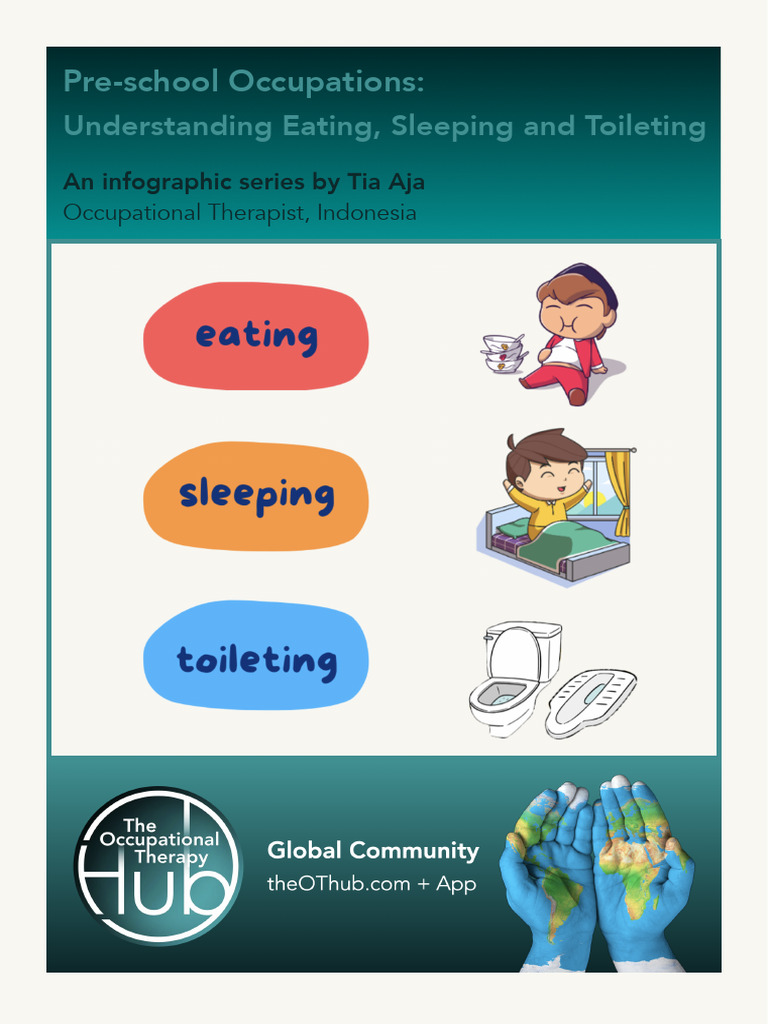 Pre-school Occupations:
Understanding Eating, Sleeping and Toileting

An infographic series by Tia Aja
Occupational Therapist, Indonesia

eating

sleeping

toileting

The Occupational Therapy Hub

Global Community
theOThub.com + App